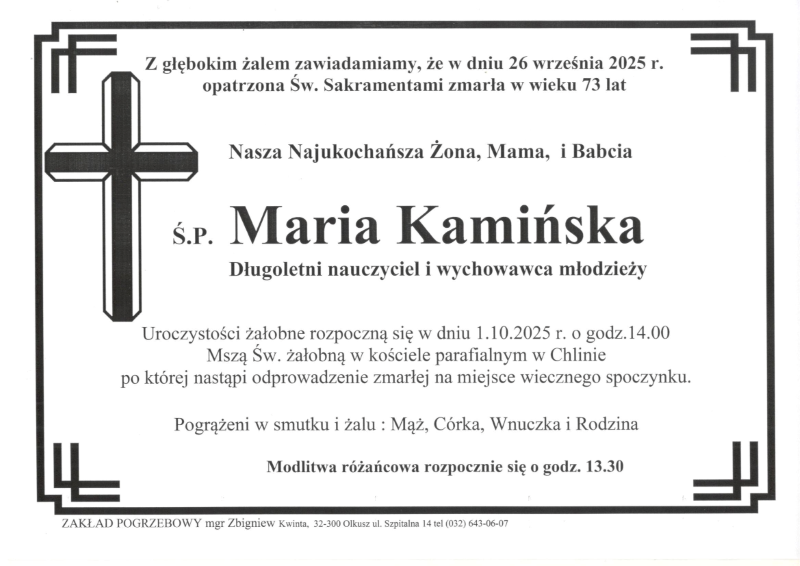 Z głębokim żalem zawiadamiamy, że w dniu 26 września 2025 r. opatrzona Św. Sakramentami zmarła w wieku 73 lat

Nasza Najukochańsza Żona, Mama, i Babcia

Ś.P. Maria Kamińska

Długoletni nauczyciel i wychowawca młodzieży

Uroczystości żałobne rozpoczną się w dniu 1.10.2025 r. o godz.14.00 Mszą Św. żałobną w kościele parafialnym w Chlinie po której nastąpi odprowadzenie zmarłej na miejsce wiecznego spoczynku.

Pogrążeni w smutku i żalu : Mąż, Córka, Wnuczka i Rodzina

Modlitwa różańcowa rozpocznie się o godz. 13.30

ZAKŁAD POGRZEBOWY mgr Zbigniew Kwinta, 32-300 Olkusz ul. Szpitalna 14 tel (032) 643-06-07